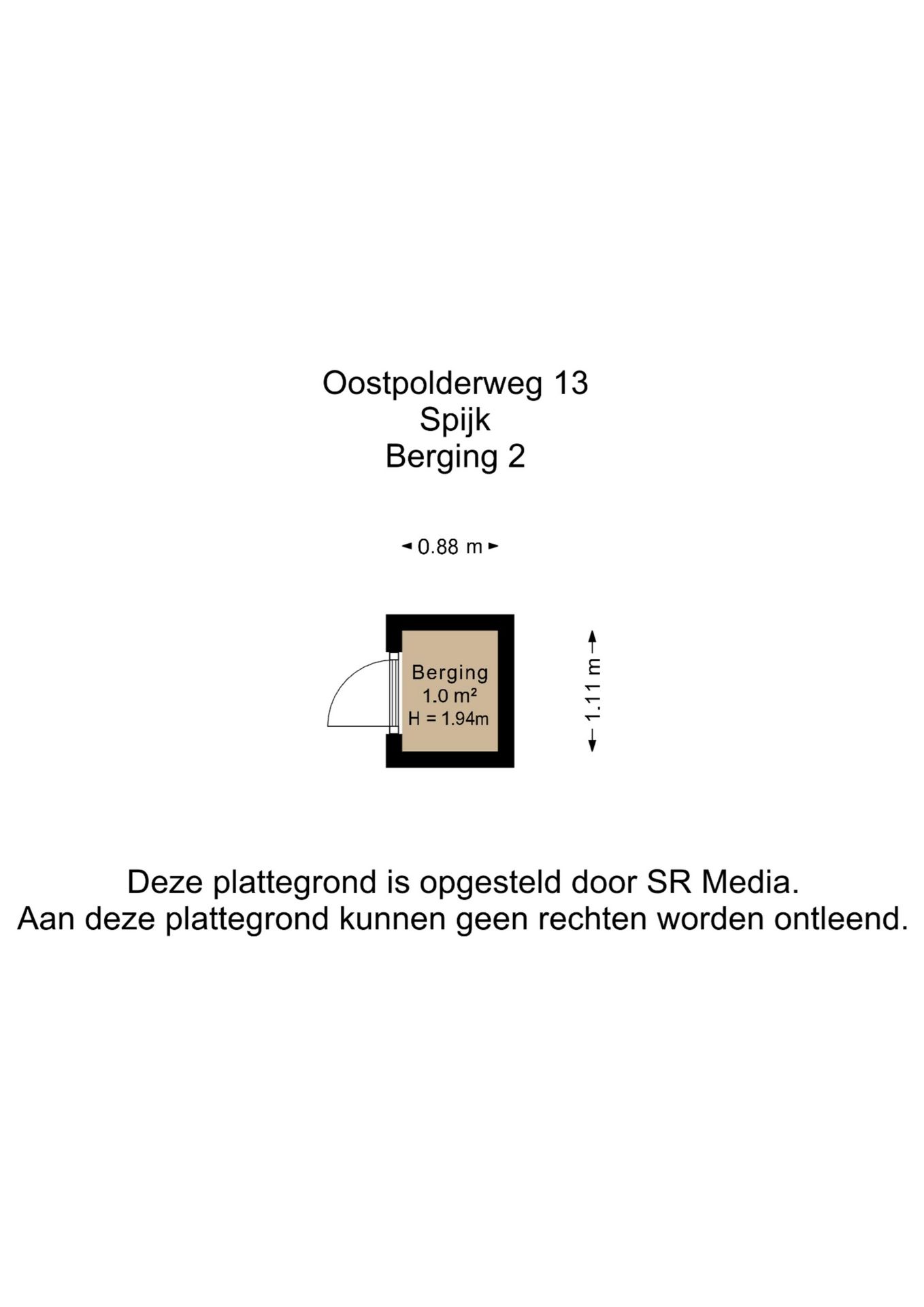 Oostpolderweg 13
Spijk
Berging 2

0.88 m

Berging
1.0 m²
H = 1.94m

1.11 m

Deze plattegrond is opgesteld door SR Media.
Aan deze plattegrond kunnen geen rechten worden ontleend.